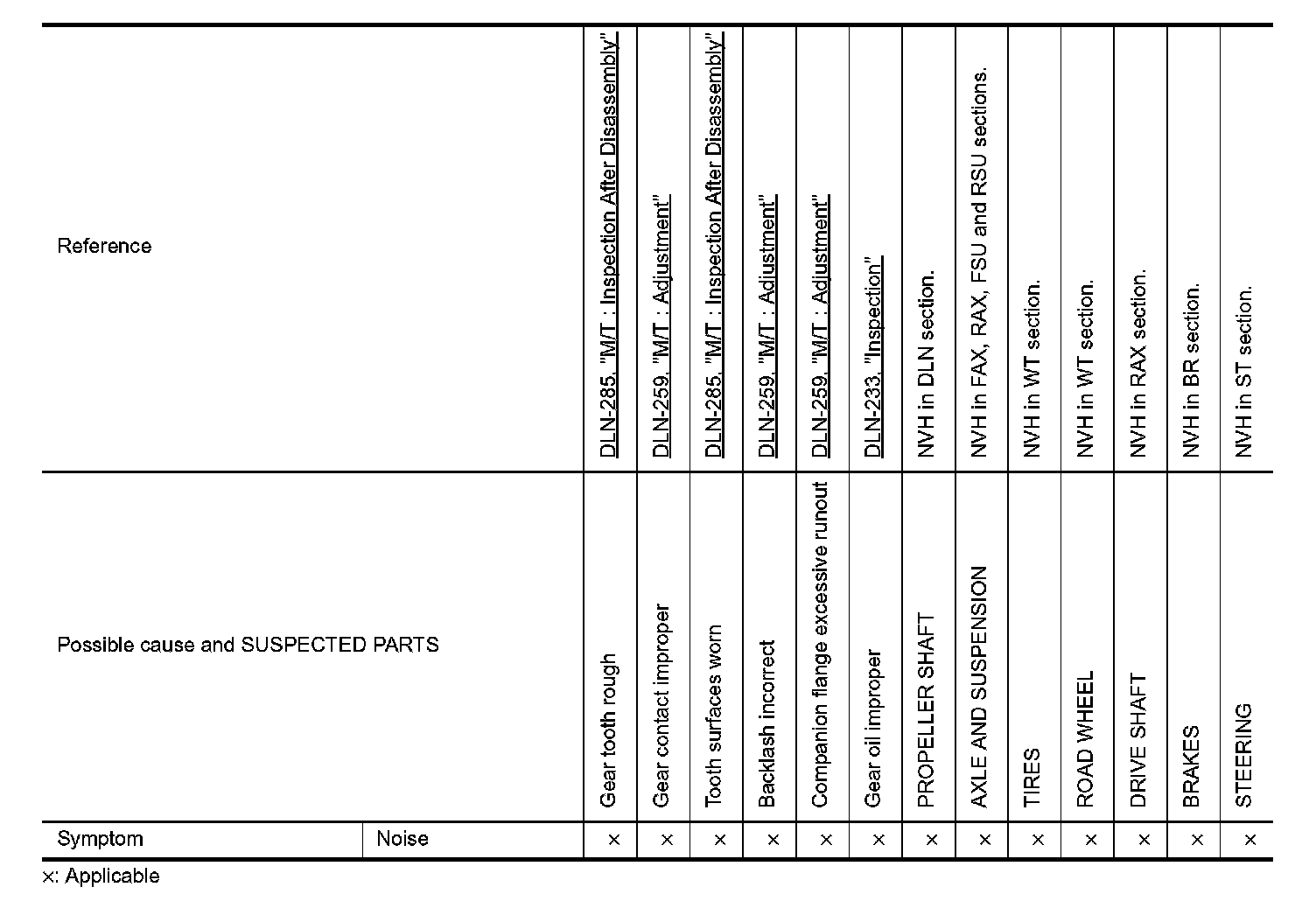 | Reference | | DLN-285, "M/T : Inspection After Disassembly" | DLN-259, "M/T : Adjustment" | DLN-285, "M/T : Inspection After Disassembly" | DLN-259, "M/T : Adjustment" | DLN-259, "M/T : Adjustment" | DLN-233, "Inspection" | NVH in DLN section. | NVH in FAX, RAX, FSU and RSU sections. | NVH in WT section. | NVH in WT section. | NVH in RAX section. | NVH in BR section. | NVH in ST section. |
|---|---|---|---|---|---|---|---|---|---|---|---|---|---|---|
| Possible cause and SUSPECTED PARTS | | Gear tooth rough | Gear contact improper | Tooth surfaces worn | Backlash incorrect | Companion flange excessive runout | Gear oil improper | PROPELLER SHAFT | AXLE AND SUSPENSION | TIRES | ROAD WHEEL | DRIVE SHAFT | BRAKES | STEERING |
| Symptom | Noise | × | × | × | × | × | × | × | × | × | × | × | × | × |

×: Applicable